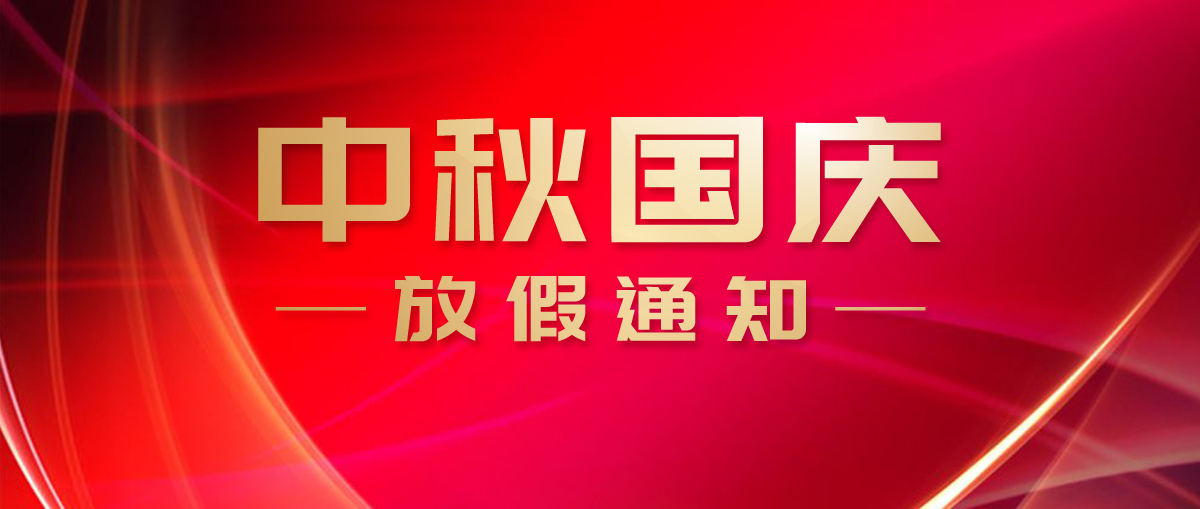 中秋国庆

放假通知